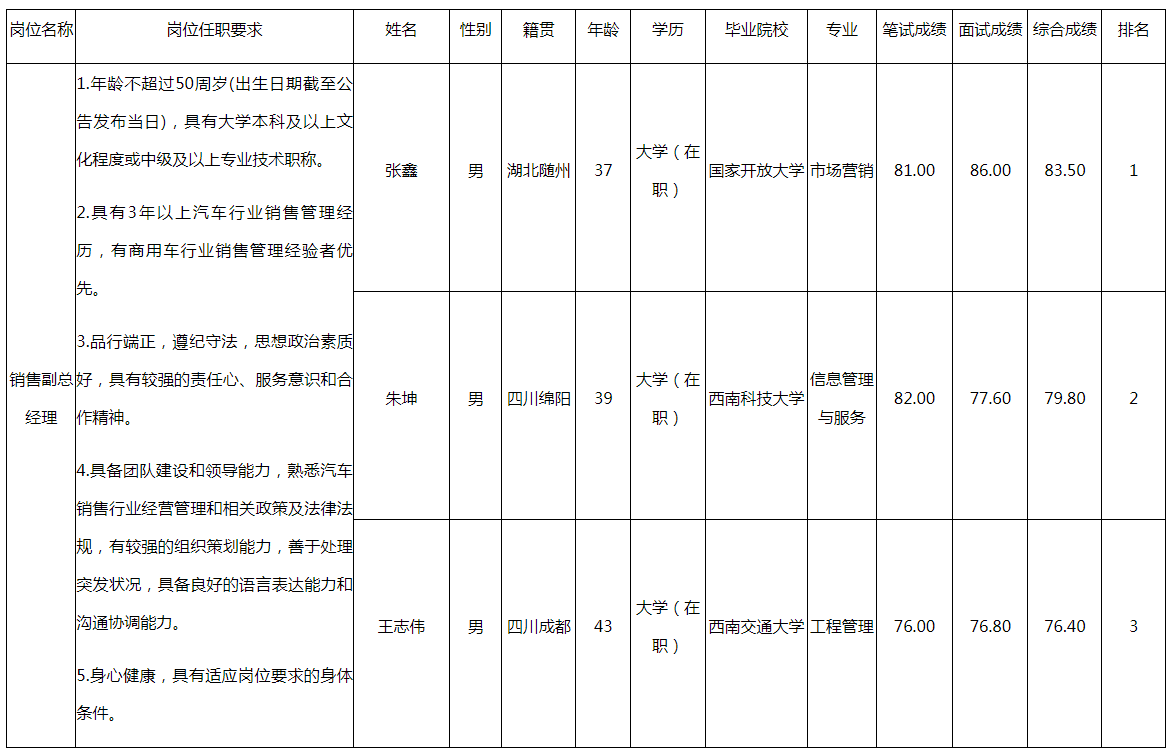 | 岗位名称 | 岗位任职要求 | 姓名 | 性别 | 籍贯 | 年龄 | 学历 | 毕业院校 | 专业 | 笔试成绩 | 面试成绩 | 综合成绩 | 排名 |
|---|---|---|---|---|---|---|---|---|---|---|---|---|
| 销售副总经理 | 1.年龄不超过50周岁(出生日期截至公告发布当日)，具有大学本科及以上文化程度或中级及以上专业技术职称。 2.具有3年以上汽车行业销售管理经历，有商用车行业销售管理经验者优先。 3.品行端正，遵纪守法，思想政治素质好，具有较强的责任心、服务意识和合作精神。 4.具备团队建设和领导能力，熟悉汽车销售行业经营管理和相关政策及法律法规，有较强的组织策划能力，善于处理突发状况，具备良好的语言表达能力和沟通协调能力。 5.身心健康，具有适应岗位要求的身体条件。 | 张鑫 | 男 | 湖北随州 | 37 | 大学（在职） | 国家开放大学 | 市场营销 | 81.00 | 86.00 | 83.50 | 1 |
| | | 朱坤 | 男 | 四川绵阳 | 39 | 大学（在职） | 西南科技大学 | 信息管理与服务 | 82.00 | 77.60 | 79.80 | 2 |
| | | 王志伟 | 男 | 四川成都 | 43 | 大学（在职） | 西南交通大学 | 工程管理 | 76.00 | 76.80 | 76.40 | 3 |